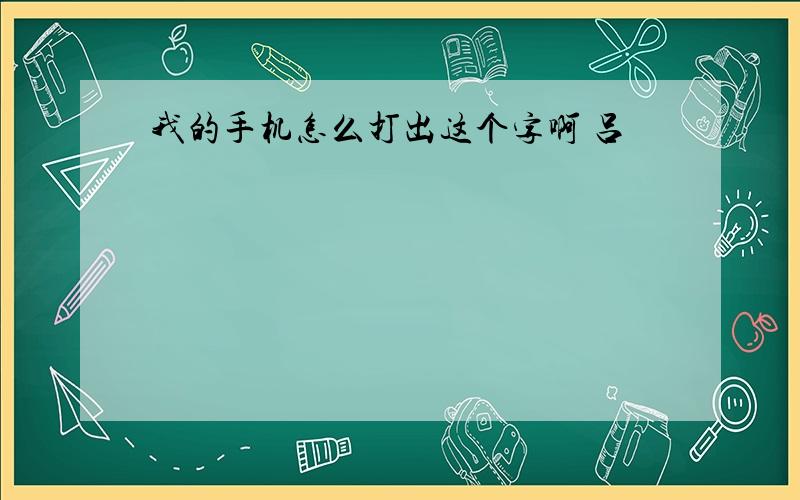 我的手机怎么打出这个字啊 吕